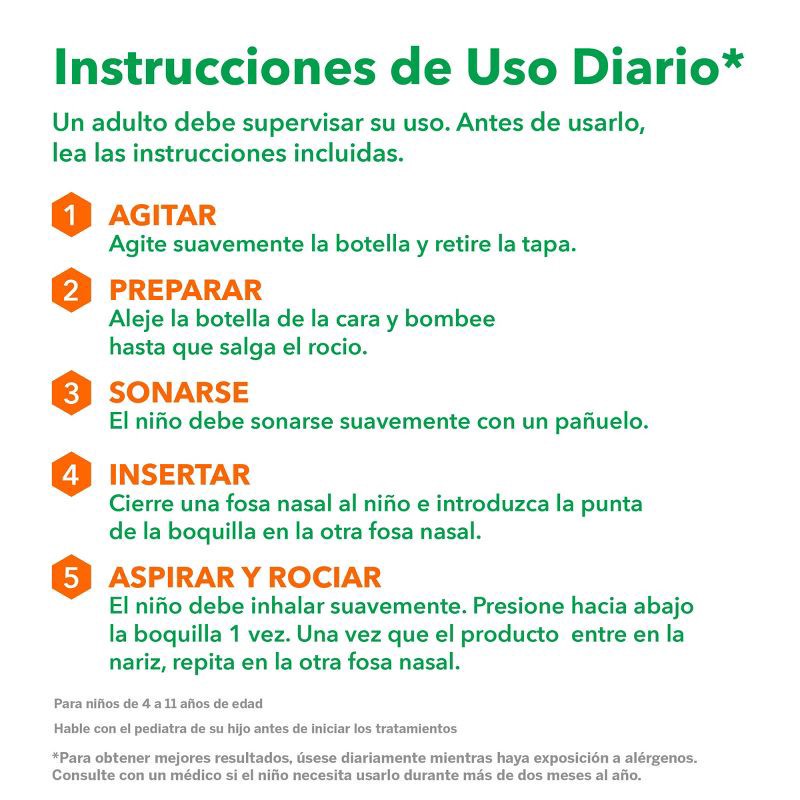 Instrucciones de Uso Diario*

Un adulto debe supervisar su uso. Antes de usarlo, lea las instrucciones incluidas.

1 AGITAR
Agite suavemente la botella y retire la tapa.

2 PREPARAR
Aleje la botella de la cara y bombee hasta que salga el rocio.

3 SONARSE
El niño debe sonarse suavemente con un pañuelo.

4 INSERTAR
Cierre una fosa nasal al niño e introduzca la punta de la boquilla en la otra fosa nasal.

5 ASPIRAR Y ROCIAR
El niño debe inhalar suavemente. Presione hacia abajo la boquilla 1 vez. Una vez que el producto entre en la nariz, repita en la otra fosa nasal.

Para niños de 4 a 11 años de edad

Hable con el pediatra de su hijo antes de iniciar los tratamientos

*Para obtener mejores resultados, úsese diariamente mientras haya exposición a alérgenos. Consulte con un médico si el niño necesita usarlo durante más de dos meses al año.